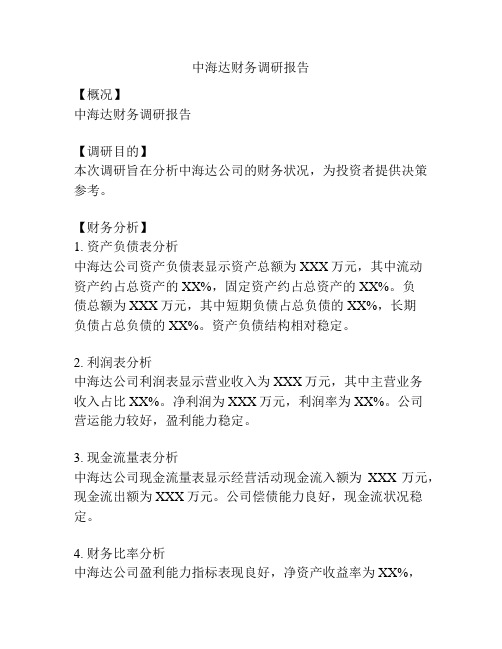 中海达财务调研报告

【概况】
中海达财务调研报告

【调研目的】
本次调研旨在分析中海达公司的财务状况，为投资者提供决策参考。

【财务分析】
1. 资产负债表分析
中海达公司资产负债表显示资产总额为 XXX 万元，其中流动资产约占总资产的 XX%，固定资产约占总资产的 XX%。负债总额为 XXX 万元，其中短期负债占总负债的 XX%，长期负债占总负债的 XX%。资产负债结构相对稳定。

2. 利润表分析
中海达公司利润表显示营业收入为 XXX 万元，其中主营业务收入占比 XX%。净利润为 XXX 万元，利润率为 XX%。公司营运能力较好，盈利能力稳定。

3. 现金流量表分析
中海达公司现金流量表显示经营活动现金流入额为 XXX 万元，现金流出额为 XXX 万元。公司偿债能力良好，现金流状况稳定。

4. 财务比率分析
中海达公司盈利能力指标表现良好，净资产收益率为 XX%，